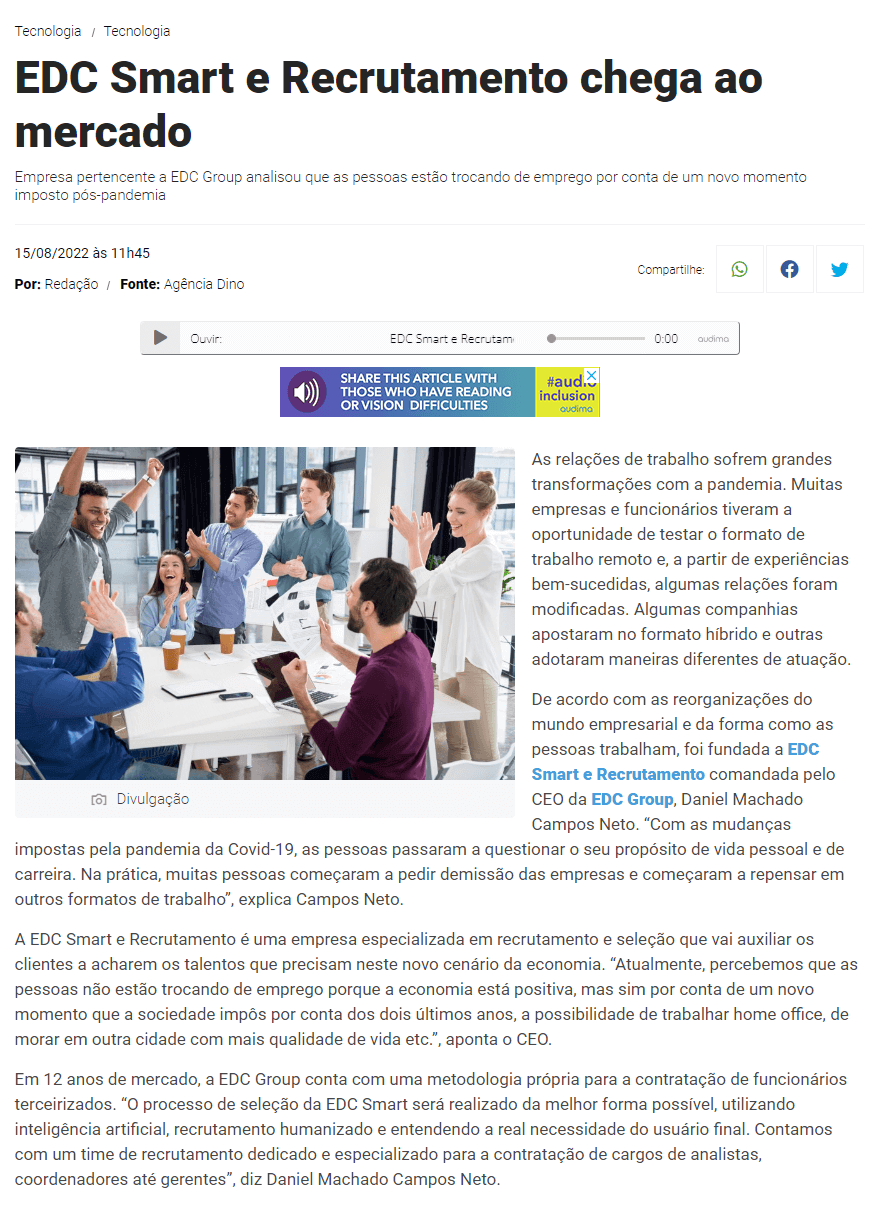 Tecnologia / Tecnologia

EDC Smart e Recrutamento chega ao mercado

Empresa pertencente a EDC Group analisou que as pessoas estão trocando de emprego por conta de um novo momento imposto pós-pandemia

15/08/2022 às 11h45

Por: Redação / Fonte: Agência Dino

Compartilhe:

Ouvir: EDC Smart e Recrutame 0:00 audima

SHARE THIS ARTICLE WITH THOSE WHO HAVE READING OR VISION DIFFICULTIES #audio inclusion audima

Divulgação

As relações de trabalho sofrem grandes transformações com a pandemia. Muitas empresas e funcionários tiveram a oportunidade de testar o formato de trabalho remoto e, a partir de experiências bem-sucedidas, algumas relações foram modificadas. Algumas companhias apostaram no formato híbrido e outras adotaram maneiras diferentes de atuação.

De acordo com as reorganizações do mundo empresarial e da forma como as pessoas trabalham, foi fundada a EDC Smart e Recrutamento comandada pelo CEO da EDC Group, Daniel Machado Campos Neto. “Com as mudanças impostas pela pandemia da Covid-19, as pessoas passaram a questionar o seu propósito de vida pessoal e de carreira. Na prática, muitas pessoas começaram a pedir demissão das empresas e começaram a repensar em outros formatos de trabalho”, explica Campos Neto.

A EDC Smart e Recrutamento é uma empresa especializada em recrutamento e seleção que vai auxiliar os clientes a acharem os talentos que precisam neste novo cenário da economia. “Atualmente, percebemos que as pessoas não estão trocando de emprego porque a economia está positiva, mas sim por conta de um novo momento que a sociedade impôs por conta dos dois últimos anos, a possibilidade de trabalhar home office, de morar em outra cidade com mais qualidade de vida etc.”, aponta o CEO.

Em 12 anos de mercado, a EDC Group conta com uma metodologia própria para a contratação de funcionários terceirizados. “O processo de seleção da EDC Smart será realizado da melhor forma possível, utilizando inteligência artificial, recrutamento humanizado e entendendo a real necessidade do usuário final. Contamos com um time de recrutamento dedicado e especializado para a contratação de cargos de analistas, coordenadores até gerentes”, diz Daniel Machado Campos Neto.